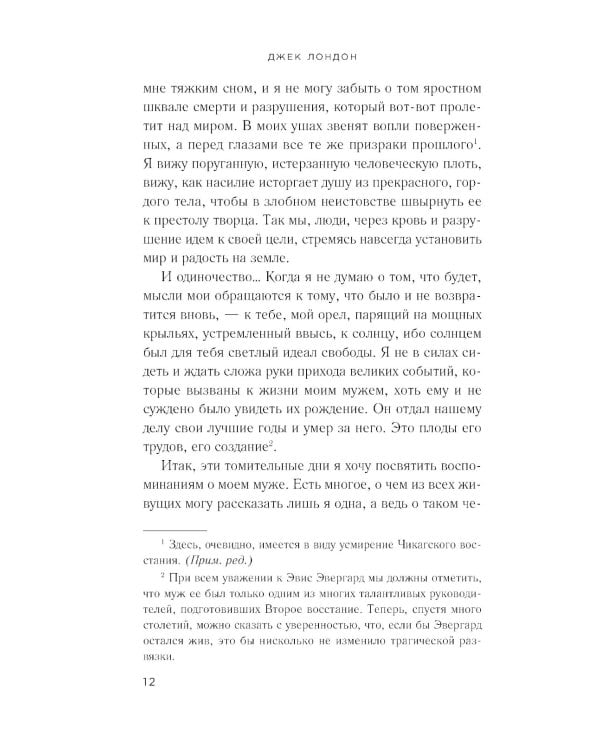 ДЖЕК ЛОНДОН

мне тяжким сном, и я не могу забыть о том яростном шквале смерти и разрушения, который вот-вот пролетит над миром. В моих ушах звенят вопли поверженных, а перед глазами все те же призраки прошлого$^{1}$. Я вижу поруганную, истерзанную человеческую плоть, вижу, как насилие исторгает душу из прекрасного, гордого тела, чтобы в злобном неистовстве швырнуть ее к престолу творца. Так мы, люди, через кровь и разрушение идем к своей цели, стремясь навсегда установить мир и радость на земле.

И одиночество... Когда я не думаю о том, что будет, мысли мои обращаются к тому, что было и не возвратится вновь, — к тебе, мой орел, парящий на мощных крыльях, устремленный ввысь, к солнцу, ибо солнцем был для тебя светлый идеал свободы. Я не в силах сидеть и ждать сложа руки прихода великих событий, которые вызваны к жизни моим мужем, хоть ему и не суждено было увидеть их рождение. Он отдал нашему делу свои лучшие годы и умер за него. Это плоды его трудов, его создание$^{2}$.

Итак, эти томительные дни я хочу посвятить воспоминаниям о моем муже. Есть многое, о чем из всех живущих могу рассказать лишь я одна, а ведь о таком че-

$^{1}$ Здесь, очевидно, имеется в виду усмирение Чикагского восстания. (Прим. ред.)

$^{2}$ При всем уважении к Эвис Эвергард мы должны отметить, что муж ее был только одним из многих талантливых руководителей, подготовивших Второе восстание. Теперь, спустя много столетий, можно сказать с уверенностью, что, если бы Эвергард остался жив, это бы нисколько не изменило трагической развязки.

12